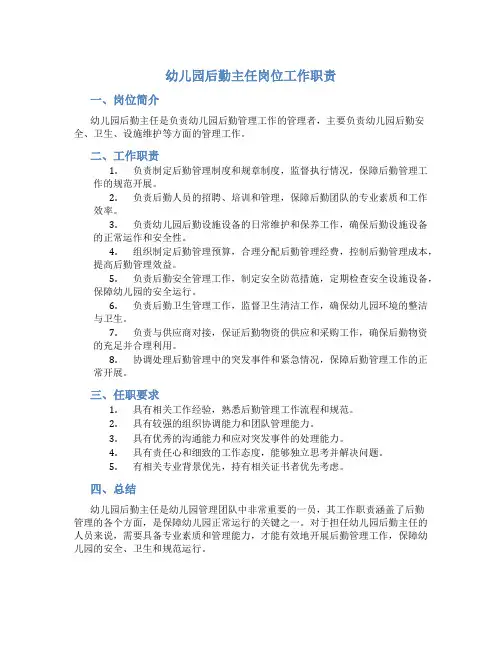 幼儿园后勤主任岗位工作职责

一、岗位简介

幼儿园后勤主任是负责幼儿园后勤管理工作的管理者，主要负责幼儿园后勤安全、卫生、设施维护等方面的管理工作。

二、工作职责

1. 负责制定后勤管理制度和规章制度，监督执行情况，保障后勤管理工作的规范开展。

2. 负责后勤人员的招聘、培训和管理，保障后勤团队的专业素质和工作效率。

3. 负责幼儿园后勤设施设备的日常维护和保养工作，确保后勤设施设备的正常运作和安全性。

4. 组织制定后勤管理预算，合理分配后勤管理经费，控制后勤管理成本，提高后勤管理效益。

5. 负责后勤安全管理工作，制定安全防范措施，定期检查安全设施设备，保障幼儿园的安全运行。

6. 负责后勤卫生管理工作，监督卫生清洁工作，确保幼儿园环境的整洁与卫生。

7. 负责与供应商对接，保证后勤物资的供应和采购工作，确保后勤物资的充足并合理利用。

8. 协调处理后勤管理中的突发事件和紧急情况，保障后勤管理工作的正常开展。

三、任职要求

1. 具有相关工作经验，熟悉后勤管理工作流程和规范。

2. 具有较强的组织协调能力和团队管理能力。

3. 具有优秀的沟通能力和应对突发事件的处理能力。

4. 具有责任心和细致的工作态度，能够独立思考并解决问题。

5. 有相关专业背景优先，持有相关证书者优先考虑。

四、总结

幼儿园后勤主任是幼儿园管理团队中非常重要的一员，其工作职责涵盖了后勤管理的各个方面，是保障幼儿园正常运行的关键之一。对于担任幼儿园后勤主任的人员来说，需要具备专业素质和管理能力，才能有效地开展后勤管理工作，保障幼儿园的安全、卫生和规范运行。